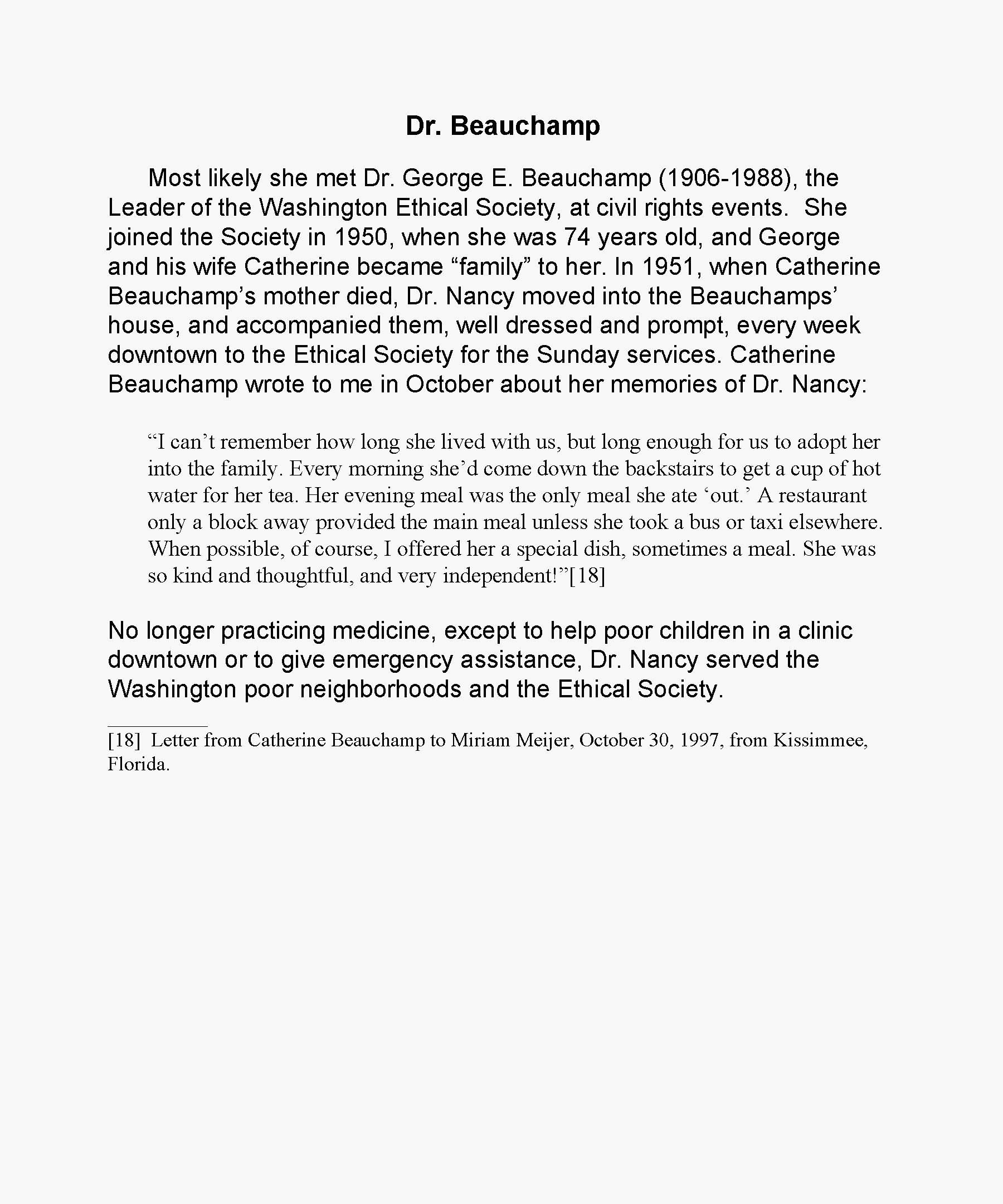 Dr. Beauchamp

Most likely she met Dr. George E. Beauchamp (1906-1988), the Leader of the Washington Ethical Society, at civil rights events. She joined the Society in 1950, when she was 74 years old, and George and his wife Catherine became “family” to her. In 1951, when Catherine Beauchamp’s mother died, Dr. Nancy moved into the Beauchamps’ house, and accompanied them, well dressed and prompt, every week downtown to the Ethical Society for the Sunday services. Catherine Beauchamp wrote to me in October about her memories of Dr. Nancy:

“I can’t remember how long she lived with us, but long enough for us to adopt her into the family. Every morning she’d come down the backstairs to get a cup of hot water for her tea. Her evening meal was the only meal she ate ‘out.’ A restaurant only a block away provided the main meal unless she took a bus or taxi elsewhere. When possible, of course, I offered her a special dish, sometimes a meal. She was so kind and thoughtful, and very independent!”[18]

No longer practicing medicine, except to help poor children in a clinic downtown or to give emergency assistance, Dr. Nancy served the Washington poor neighborhoods and the Ethical Society.

[18] Letter from Catherine Beauchamp to Miriam Meijer, October 30, 1997, from Kissimmee, Florida.